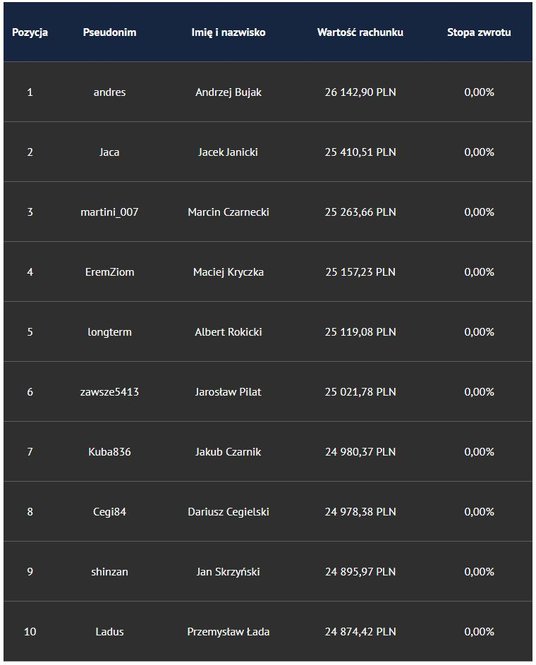 | Pozycja | Pseudonim | Imię i nazwisko | Wartość rachunku | Stopa zwrotu |
|---|---|---|---|---|
| 1 | andres | Andrzej Bujak | 26 142,90 PLN | 0,00% |
| 2 | Jaca | Jacek Janicki | 25 410,51 PLN | 0,00% |
| 3 | martini_007 | Marcin Czarnecki | 25 263,66 PLN | 0,00% |
| 4 | EremZiom | Maciej Kryczka | 25 157,23 PLN | 0,00% |
| 5 | longterm | Albert Rokicki | 25 119,08 PLN | 0,00% |
| 6 | zawsze5413 | Jarosław Pilat | 25 021,78 PLN | 0,00% |
| 7 | Kuba836 | Jakub Czarnik | 24 980,37 PLN | 0,00% |
| 8 | Cegi84 | Dariusz Cegielski | 24 978,38 PLN | 0,00% |
| 9 | shinzan | Jan Skrzyński | 24 895,97 PLN | 0,00% |
| 10 | Ladus | Przemysław Łada | 24 874,42 PLN | 0,00% |